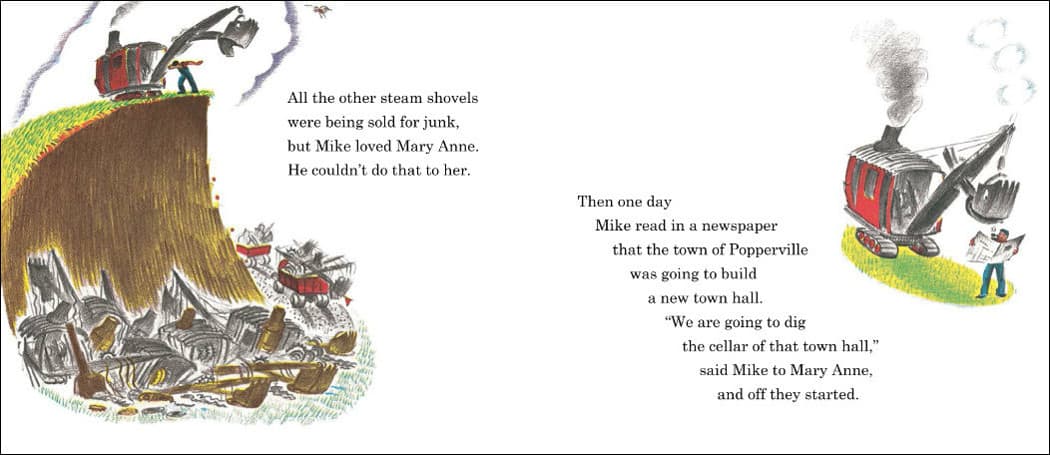 All the other steam shovels
were being sold for junk,
but Mike loved Mary Anne.
He couldn't do that to her.

Then one day
Mike read in a newspaper
that the town of Popperville
was going to build
a new town hall.
"We are going to dig
the cellar of that town hall,"
said Mike to Mary Anne,
and off they started.